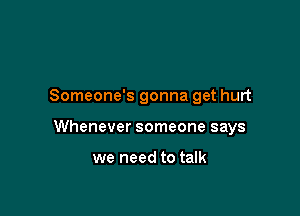 Someone's gonna get hurt

Whenever someone says

we need to talk